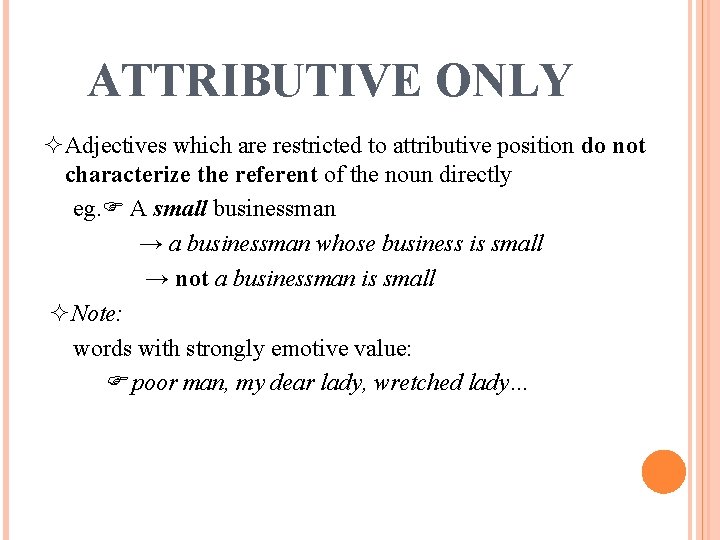 ATTRIBUTIVE ONLY

✧Adjectives which are restricted to attributive position do not characterize the referent of the noun directly

eg.☞ A small businessman

→ a businessman whose business is small

→ not a businessman is small

✧Note:

words with strongly emotive value:

☞ poor man, my dear lady, wretched lady...